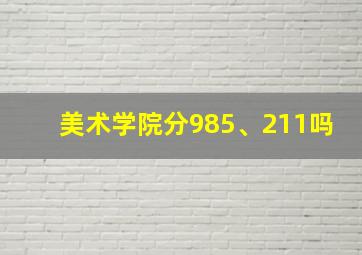 美术学院分985、211吗